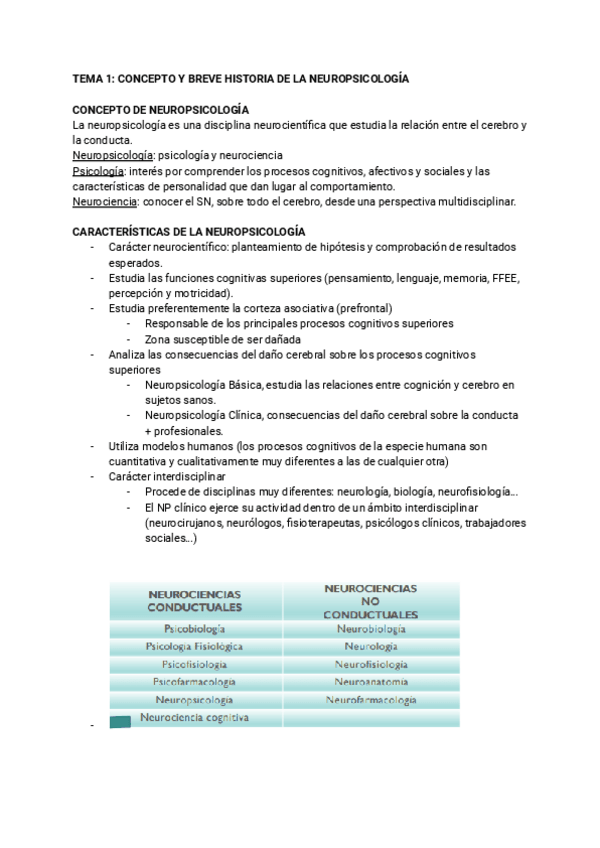 TEMA 1: CONCEPTO Y BREVE HISTORIA DE LA NEUROPSICOLOGÍA

CONCEPTO DE NEUROPSICOLOGÍA
La neuropsicología es una disciplina neurocientífica que estudia la relación entre el cerebro y la conducta.
Neuropsicología: psicología y neurociencia
Psicología: interés por comprender los procesos cognitivos, afectivos y sociales y las características de personalidad que dan lugar al comportamiento.
Neurociencia: conocer el SN, sobre todo el cerebro, desde una perspectiva multidisciplinar.

CARACTERÍSTICAS DE LA NEUROPSICOLOGÍA
- Carácter neurocientífico: planteamiento de hipótesis y comprobación de resultados esperados.
- Estudia las funciones cognitivas superiores (pensamiento, lenguaje, memoria, FFEE, percepción y motricidad).
- Estudia preferentemente la corteza asociativa (prefrontal)
  - Responsable de los principales procesos cognitivos superiores
  - Zona susceptible de ser dañada
- Analiza las consecuencias del daño cerebral sobre los procesos cognitivos superiores
  - Neuropsicología Básica, estudia las relaciones entre cognición y cerebro en sujetos sanos.
  - Neuropsicología Clínica, consecuencias del daño cerebral sobre la conducta + profesionales.
- Utiliza modelos humanos (los procesos cognitivos de la especie humana son cuantitativa y cualitativamente muy diferentes a las de cualquier otra)
- Carácter interdisciplinar
  - Procede de disciplinas muy diferentes: neurología, biología, neurofisiología...
  - El NP clínico ejerce su actividad dentro de un ámbito interdisciplinar (neurocirujanos, neurólogos, fisioterapeutas, psicólogos clínicos, trabajadores sociales...)

| NEUROCIENCIAS CONDUCTUALES | NEUROCIENCIAS NO CONDUCTUALES |
|---|---|
| Psicobiología | Neurobiología |
| Psicología Fisiológica | Neurología |
| Psicofisiología | Neurofisiología |
| Psicofarmacología | Neuroanatomía |
| Neuropsicología | Neurofarmacología |
| Neurociencia cognitiva | |

-